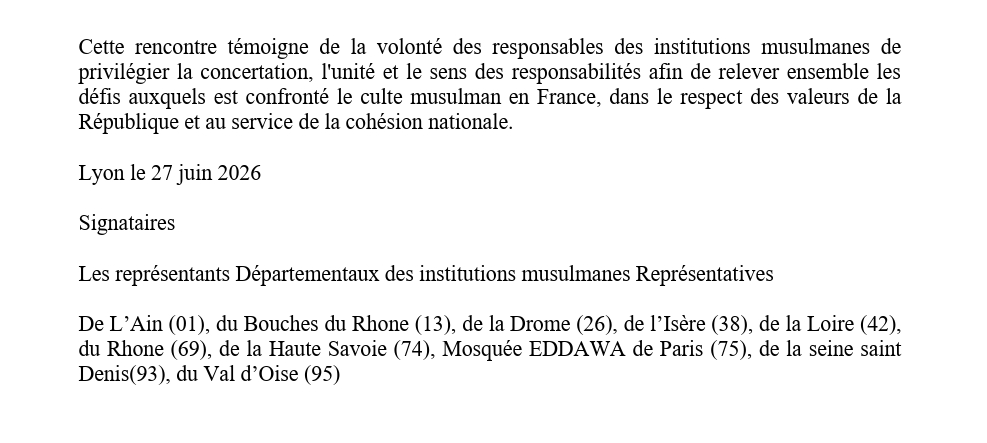 Cette rencontre témoigne de la volonté des responsables des institutions musulmanes de privilégier la concertation, l'unité et le sens des responsabilités afin de relever ensemble les défis auxquels est confronté le culte musulman en France, dans le respect des valeurs de la République et au service de la cohésion nationale.

Lyon le 27 juin 2026

Signataires

Les représentants Départementaux des institutions musulmanes Représentatives

De L'Ain (01), du Bouches du Rhone (13), de la Drome (26), de l'Isère (38), de la Loire (42), du Rhone (69), de la Haute Savoie (74), Mosquée EDDAWA de Paris (75), de la seine saint Denis(93), du Val d'Oise (95)